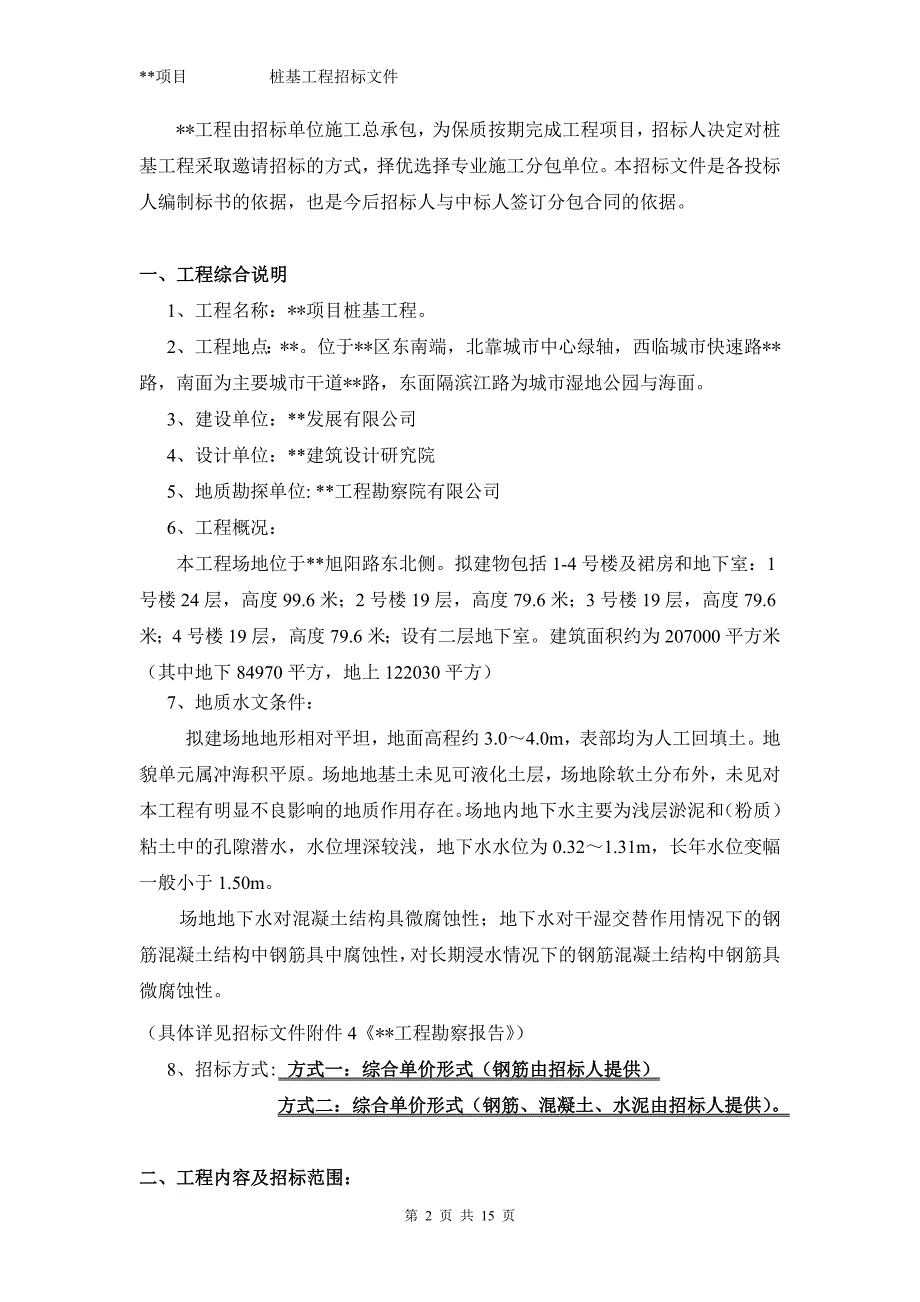 **项目　　　　桩基工程招标文件

**工程由招标单位施工总承包，为保质按期完成工程项目，招标人决定对桩基工程采取邀请招标的方式，择优选择专业施工分包单位。本招标文件是各投标人编制标书的依据，也是今后招标人与中标人签订分包合同的依据。

一、工程综合说明

1、工程名称：**项目桩基工程。

2、工程地点: **。位于**区东南端，北靠城市中心绿轴，西临城市快速路**路，南面为主要城市干道**路，东面隔滨江路为城市湿地公园与海面。

3、建设单位：**发展有限公司

4、设计单位：**建筑设计研究院

5、地质勘探单位: **工程勘察院有限公司

6、工程概况：

本工程场地位于**旭阳路东北侧。拟建物包括 1-4 号楼及裙房和地下室：1 号楼 24 层，高度 99.6 米；2 号楼 19 层，高度 79.6 米；3 号楼 19 层，高度 79.6 米；4 号楼 19 层，高度 79.6 米；设有二层地下室。建筑面积约为 207000 平方米（其中地下 84970 平方，地上 122030 平方）

7、地质水文条件：

拟建场地地形相对平坦，地面高程约 3.0～4.0m，表部均为人工回填土。地貌单元属冲海积平原。场地地基土未见可液化土层，场地除软土分布外，未见对本工程有明显不良影响的地质作用存在。场地内地下水主要为浅层淤泥和（粉质）粘土中的孔隙潜水，水位埋深较浅，地下水水位为 0.32～1.31m，长年水位变幅一般小于 1.50m。

场地地下水对混凝土结构具微腐蚀性；地下水对干湿交替作用情况下的钢筋混凝土结构中钢筋具中腐蚀性，对长期浸水情况下的钢筋混凝土结构中钢筋具微腐蚀性。

（具体详见招标文件附件 4《**工程勘察报告》）

8、招标方式: 方式一：综合单价形式（钢筋由招标人提供）

方式二：综合单价形式（钢筋、混凝土、水泥由招标人提供）。

二、工程内容及招标范围：

第 2 页 共 15 页